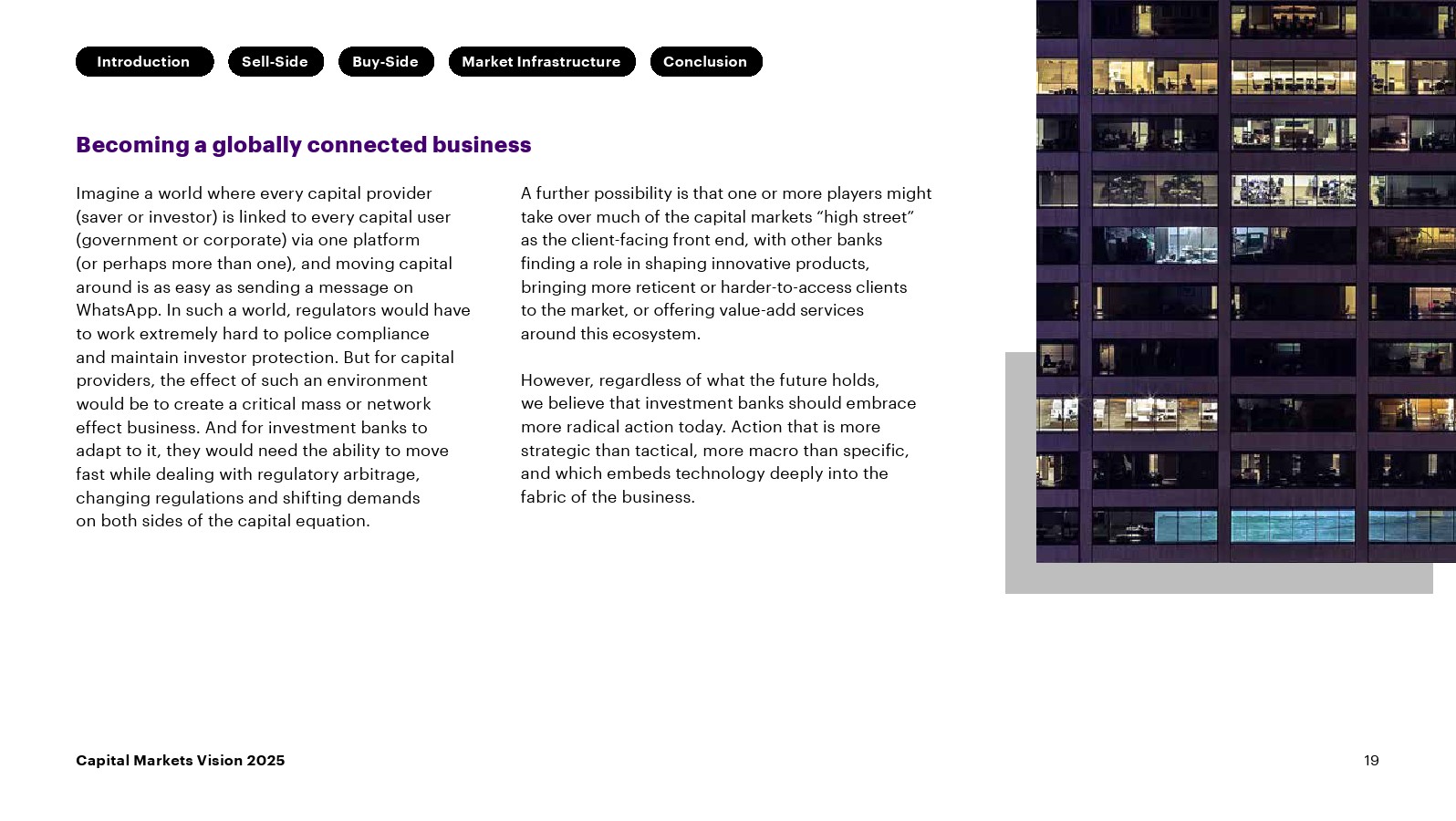 Introduction Sell-Side Buy-Side Market Infrastructure Conclusion

Becoming a globally connected business

Imagine a world where every capital provider (saver or investor) is linked to every capital user (government or corporate) via one platform (or perhaps more than one), and moving capital around is as easy as sending a message on WhatsApp. In such a world, regulators would have to work extremely hard to police compliance and maintain investor protection. But for capital providers, the effect of such an environment would be to create a critical mass or network effect business. And for investment banks to adapt to it, they would need the ability to move fast while dealing with regulatory arbitrage, changing regulations and shifting demands on both sides of the capital equation.

A further possibility is that one or more players might take over much of the capital markets “high street” as the client-facing front end, with other banks finding a role in shaping innovative products, bringing more reticent or harder-to-access clients to the market, or offering value-add services around this ecosystem.

However, regardless of what the future holds, we believe that investment banks should embrace more radical action today. Action that is more strategic than tactical, more macro than specific, and which embeds technology deeply into the fabric of the business.

Capital Markets Vision 2025

19